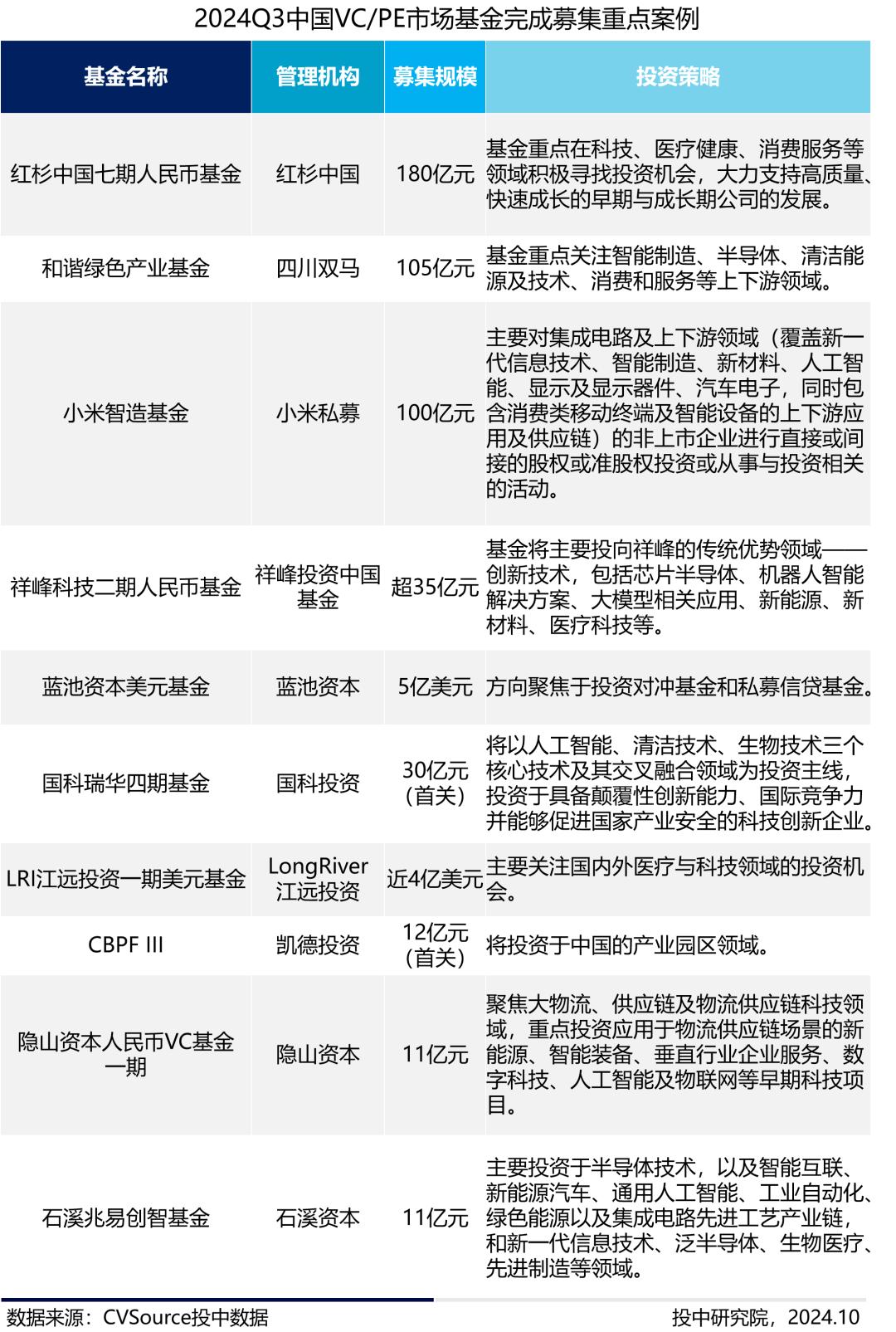 2024Q3中国VC/PE市场基金完成募集重点案例

| 基金名称 | 管理机构 | 募集规模 | 投资策略 |
|---|---|---|---|
| 红杉中国七期人民币基金 | 红杉中国 | 180亿元 | 基金重点在科技、医疗健康、消费服务等领域积极寻找投资机会，大力支持高质量、快速成长的早期与成长期公司的发展。 |
| 和谐绿色产业基金 | 四川双马 | 105亿元 | 基金重点关注智能制造、半导体、清洁能源及技术、消费和服务等上下游领域。 |
| 小米智造基金 | 小米私募 | 100亿元 | 主要对集成电路及上下游领域（覆盖新一代信息技术、智能制造、新材料、人工智能、显示及显示器件、汽车电子，同时包含消费类移动终端及智能设备的上下游应用及供应链）的非上市企业进行直接或间接的股权或准股权投资或从事与投资相关的活动。 |
| 祥峰科技二期人民币基金 | 祥峰投资中国基金 | 超35亿元 | 基金将主要投向祥峰的传统优势领域——创新技术，包括芯片半导体、机器人智能解决方案、大模型相关应用、新能源、新材料、医疗科技等。 |
| 蓝池资本美元基金 | 蓝池资本 | 5亿美元 | 方向聚焦于投资对冲基金和私募信贷基金。 |
| 国科瑞华四期基金 | 国科投资 | 30亿元（首关） | 将以人工智能、清洁技术、生物技术三个核心技术及其交叉融合领域为投资主线，投资于具备颠覆性创新能力、国际竞争力并能够促进国家产业安全的科技创新企业。 |
| LRI江远投资一期美元基金 | LongRiver江远投资 | 近4亿美元 | 主要关注国内外医疗与科技领域的投资机会。 |
| CBPF III | 凯德投资 | 12亿元（首关） | 将投资于中国的产业园区领域。 |
| 隐山资本人民币VC基金一期 | 隐山资本 | 11亿元 | 聚焦大物流、供应链及物流供应链科技领域，重点投资应用于物流供应链场景的新能源、智能装备、垂直行业企业服务、数字科技、人工智能及物联网等早期科技项目。 |
| 石溪兆易创智基金 | 石溪资本 | 11亿元 | 主要投资于半导体技术，以及智能互联、新能源汽车、通用人工智能、工业自动化、绿色能源以及集成电路先进工艺产业链，和新一代信息技术、泛半导体、生物医疗、先进制造等领域。 |

数据来源：CVSource投中数据
投中研究院，2024.10